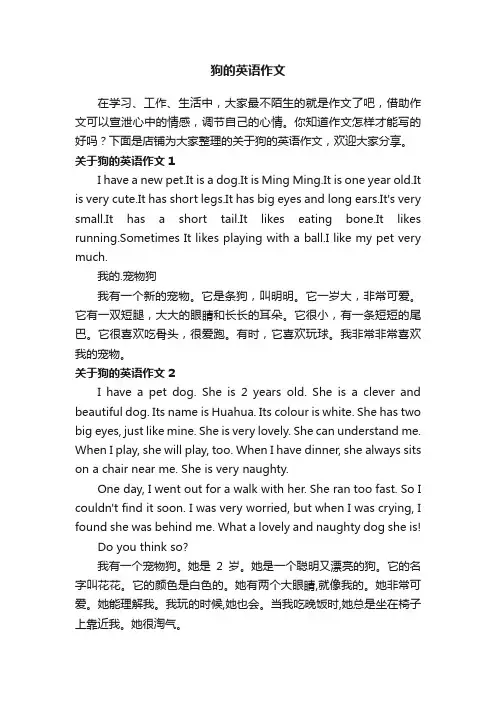 狗的英语作文

在学习、工作、生活中，大家最不陌生的就是作文了吧，借助作文可以宣泄心中的情感，调节自己的心情。你知道作文怎样才能写的好吗？下面是店铺为大家整理的关于狗的英语作文，欢迎大家分享。

关于狗的英语作文 1

I have a new pet.It is a dog.It is Ming Ming.It is one year old.It is very cute.It has short legs.It has big eyes and long ears.It's very small.It has a short tail.It likes eating bone.It likes running.Sometimes It likes playing with a ball.I like my pet very much.

我的.宠物狗

我有一个新的宠物。它是条狗，叫明明。它一岁大，非常可爱。它有一双短腿，大大的眼睛和长长的耳朵。它很小，有一条短短的尾巴。它很喜欢吃骨头，很爱跑。有时，它喜欢玩球。我非常非常喜欢我的宠物。

关于狗的英语作文 2

I have a pet dog. She is 2 years old. She is a clever and beautiful dog. Its name is Huahua. Its colour is white. She has two big eyes, just like mine. She is very lovely. She can understand me. When I play, she will play, too. When I have dinner, she always sits on a chair near me. She is very naughty.

One day, I went out for a walk with her. She ran too fast. So I couldn't find it soon. I was very worried, but when I was crying, I found she was behind me. What a lovely and naughty dog she is!

Do you think so?

我有一个宠物狗。她是 2 岁。她是一个聪明又漂亮的狗。它的名字叫花花。它的颜色是白色的。她有两个大眼睛,就像我的。她非常可爱。她能理解我。我玩的时候,她也会。当我吃晚饭时,她总是坐在椅子上靠近我。她很淘气。